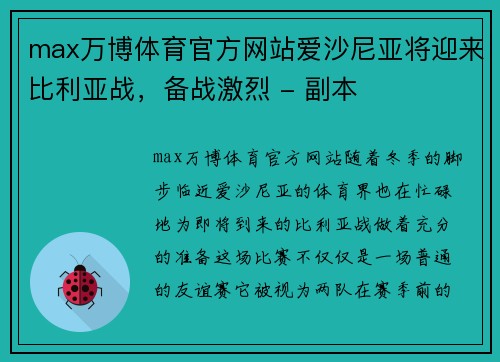 max万博体育官方网站爱沙尼亚将迎来比利亚战，备战激烈 - 副本

max万博体育官方网站随着冬季的脚步临近爱沙尼亚的体育界也在忙碌地为即将到来的比利亚战做着充分的准备这场比赛不仅仅是一场普通的友谊赛它被视为两队在赛季前的